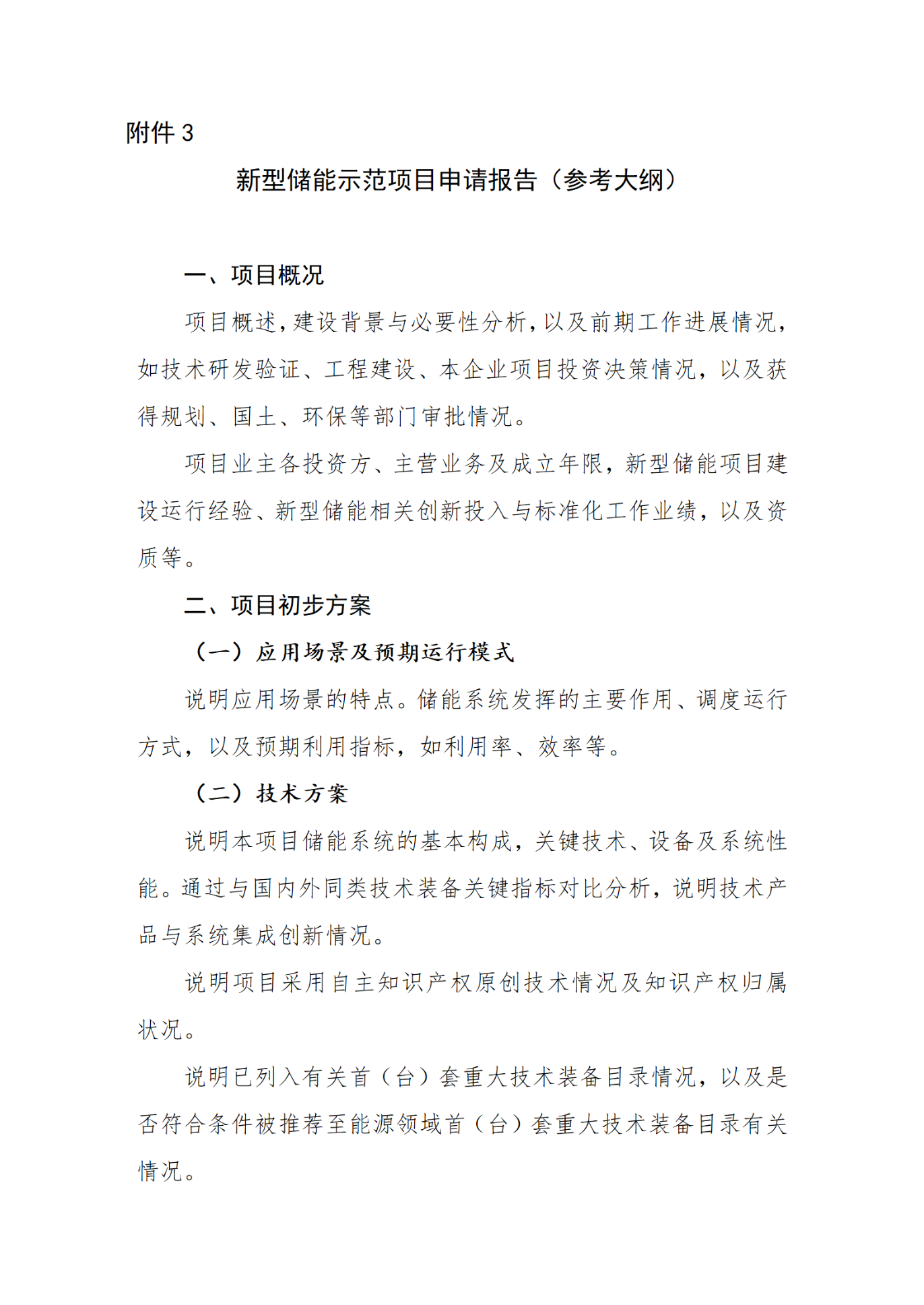 附件 3

新型储能示范项目申请报告（参考大纲）

一、项目概况

项目概述，建设背景与必要性分析，以及前期工作进展情况，如技术研发验证、工程建设、本企业项目投资决策情况，以及获得规划、国土、环保等部门审批情况。

项目业主各投资方、主营业务及成立年限，新型储能项目建设运行经验、新型储能相关创新投入与标准化工作业绩，以及资质等。

二、项目初步方案

（一）应用场景及预期运行模式

说明应用场景的特点。储能系统发挥的主要作用、调度运行方式，以及预期利用指标，如利用率、效率等。

（二）技术方案

说明本项目储能系统的基本构成，关键技术、设备及系统性能。通过与国内外同类技术装备关键指标对比分析，说明技术产品与系统集成创新情况。

说明项目采用自主知识产权原创技术情况及知识产权归属状况。

说明已列入有关首（台）套重大技术装备目录情况，以及是否符合条件被推荐至能源领域首（台）套重大技术装备目录有关情况。